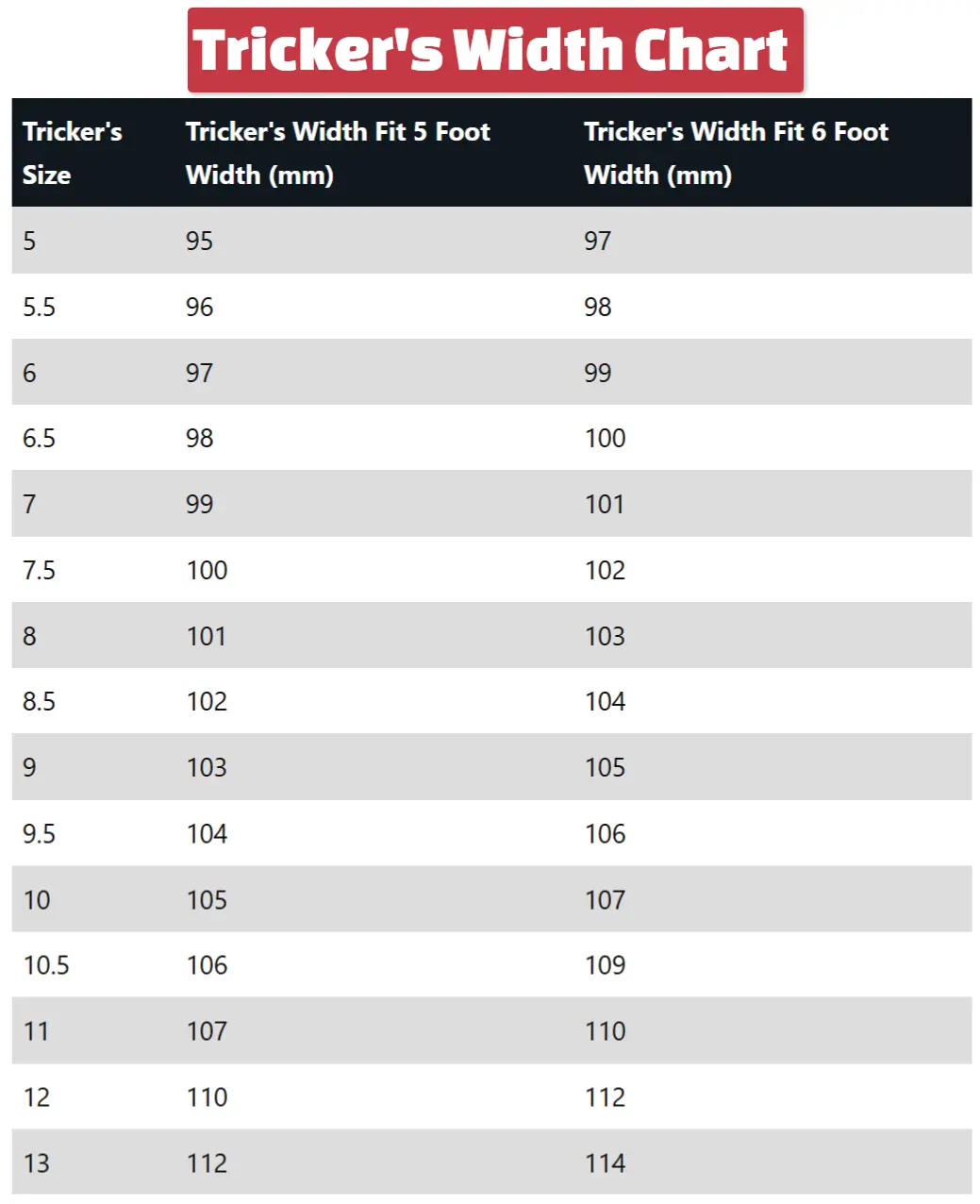 Tricker's Width Chart

| Tricker's Size | Tricker's Width Fit 5 Foot Width (mm) | Tricker's Width Fit 6 Foot Width (mm) |
|---|---|---|
| 5 | 95 | 97 |
| 5.5 | 96 | 98 |
| 6 | 97 | 99 |
| 6.5 | 98 | 100 |
| 7 | 99 | 101 |
| 7.5 | 100 | 102 |
| 8 | 101 | 103 |
| 8.5 | 102 | 104 |
| 9 | 103 | 105 |
| 9.5 | 104 | 106 |
| 10 | 105 | 107 |
| 10.5 | 106 | 109 |
| 11 | 107 | 110 |
| 12 | 110 | 112 |
| 13 | 112 | 114 |